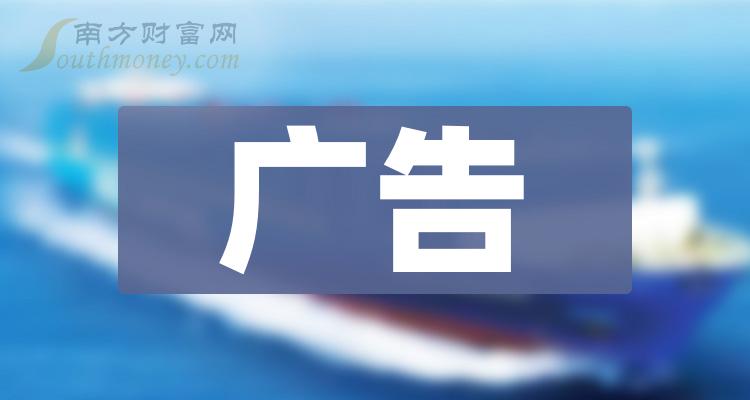 南方财富网
Southmoney.com

广告